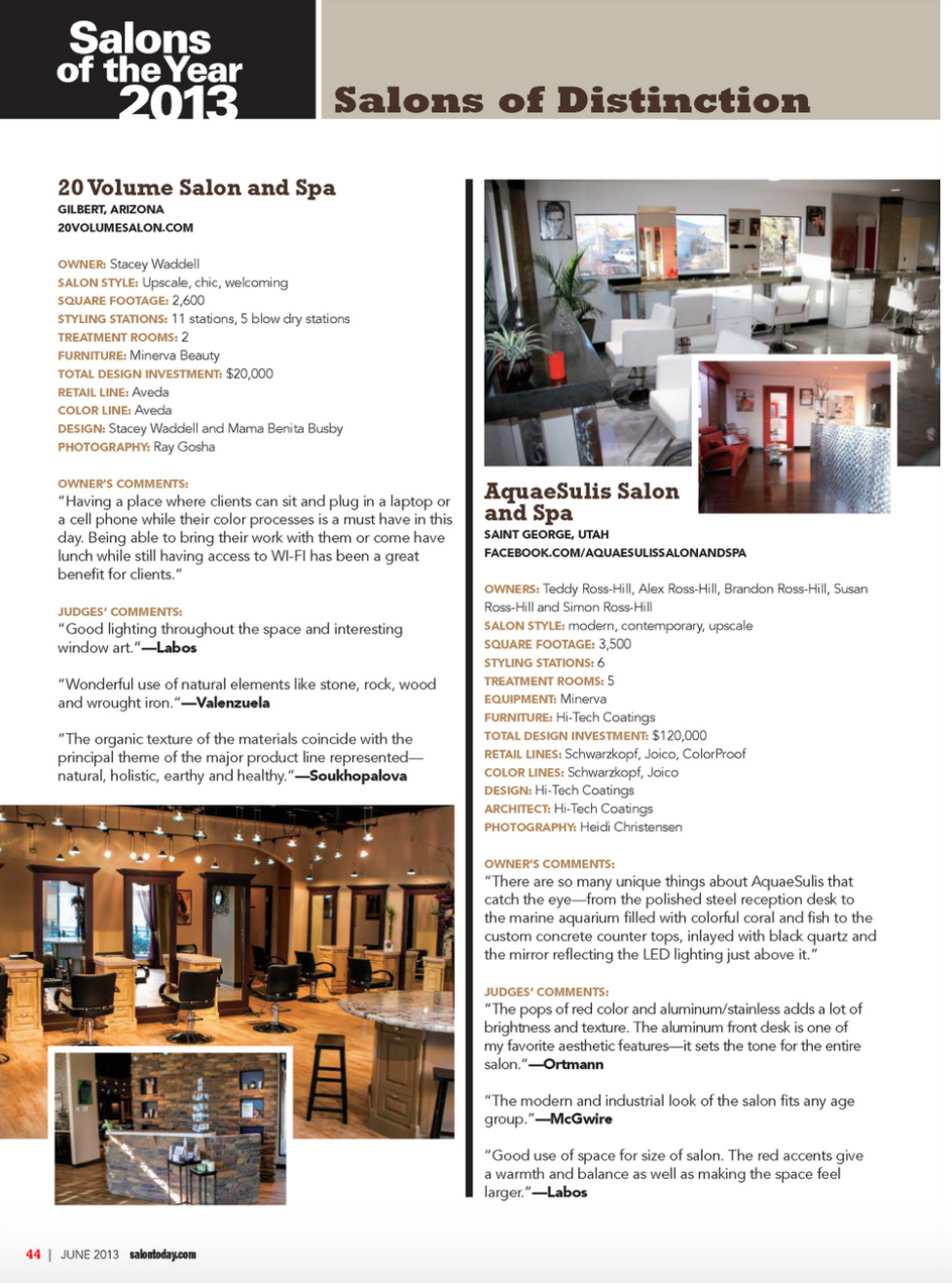 Salons of the Year 2013

Salons of Distinction

20 Volume Salon and Spa
GILBERT, ARIZONA
20VOLUMESALON.COM

OWNER: Stacey Waddell
SALON STYLE: Upscale, chic, welcoming
SQUARE FOOTAGE: 2,600
STYLING STATIONS: 11 stations, 5 blow dry stations
TREATMENT ROOMS: 2
FURNITURE: Minerva Beauty
TOTAL DESIGN INVESTMENT: $20,000
RETAIL LINE: Aveda
COLOR LINE: Aveda
DESIGN: Stacey Waddell and Mama Benita Busby
PHOTOGRAPHY: Ray Gosha

OWNER'S COMMENTS:
"Having a place where clients can sit and plug in a laptop or a cell phone while their color processes is a must have in this day. Being able to bring their work with them or come have lunch while still having access to WI-FI has been a great benefit for clients."

JUDGES' COMMENTS:
"Good lighting throughout the space and interesting window art."—Labos

"Wonderful use of natural elements like stone, rock, wood and wrought iron."—Valenzuela

"The organic texture of the materials coincide with the principal theme of the major product line represented—natural, holistic, earthy and healthy."—Soukhopalova

AquaeSulis Salon and Spa
SAINT GEORGE, UTAH
FACEBOOK.COM/AQUAESULISSALONANDSPA

OWNERS: Teddy Ross-Hill, Alex Ross-Hill, Brandon Ross-Hill, Susan Ross-Hill and Simon Ross-Hill
SALON STYLE: modern, contemporary, upscale
SQUARE FOOTAGE: 3,500
STYLING STATIONS: 6
TREATMENT ROOMS: 5
EQUIPMENT: Minerva
FURNITURE: Hi-Tech Coatings
TOTAL DESIGN INVESTMENT: $120,000
RETAIL LINES: Schwarzkopf, Joico, ColorProof
COLOR LINES: Schwarzkopf, Joico
DESIGN: Hi-Tech Coatings
ARCHITECT: Hi-Tech Coatings
PHOTOGRAPHY: Heidi Christensen

OWNER'S COMMENTS:
"There are so many unique things about AquaeSulis that catch the eye—from the polished steel reception desk to the marine aquarium filled with colorful coral and fish to the custom concrete counter tops, inlayed with black quartz and the mirror reflecting the LED lighting just above it."

JUDGES' COMMENTS:
"The pops of red color and aluminum/stainless adds a lot of brightness and texture. The aluminum front desk is one of my favorite aesthetic features—it sets the tone for the entire salon."—Ortmann

"The modern and industrial look of the salon fits any age group."—McGwire

"Good use of space for size of salon. The red accents give a warmth and balance as well as making the space feel larger."—Labos

44 | JUNE 2013 salontoday.com